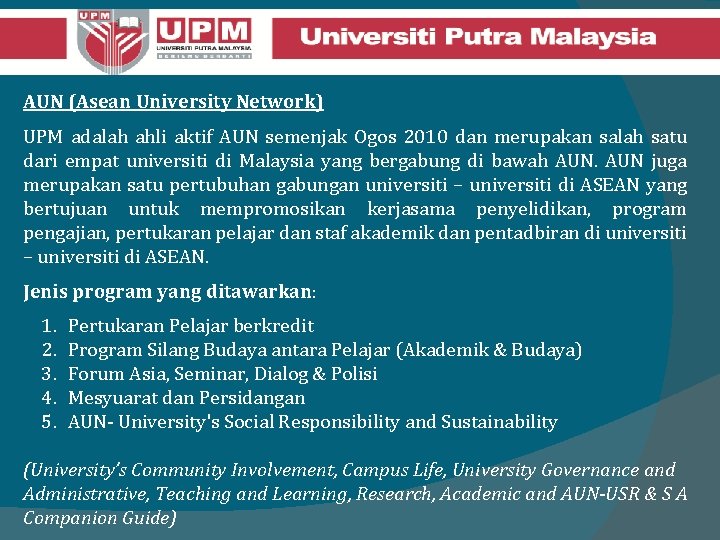 UPM

UPM
UNIVERSITI PUTRA MALAYSIA
BERILMU BERBAKTI

Universiti Putra Malaysia

AUN (Asean University Network)

UPM adalah ahli aktif AUN semenjak Ogos 2010 dan merupakan salah satu dari empat universiti di Malaysia yang bergabung di bawah AUN. AUN juga merupakan satu pertubuhan gabungan universiti – universiti di ASEAN yang bertujuan untuk mempromosikan kerjasama penyelidikan, program pengajian, pertukaran pelajar dan staf akademik dan pentadbiran di universiti – universiti di ASEAN.

Jenis program yang ditawarkan:

1. Pertukaran Pelajar berkredit
2. Program Silang Budaya antara Pelajar (Akademik & Budaya)
3. Forum Asia, Seminar, Dialog & Polisi
4. Mesyuarat dan Persidangan
5. AUN- University's Social Responsibility and Sustainability

(University's Community Involvement, Campus Life, University Governance and Administrative, Teaching and Learning, Research, Academic and AUN-USR & S A Companion Guide)